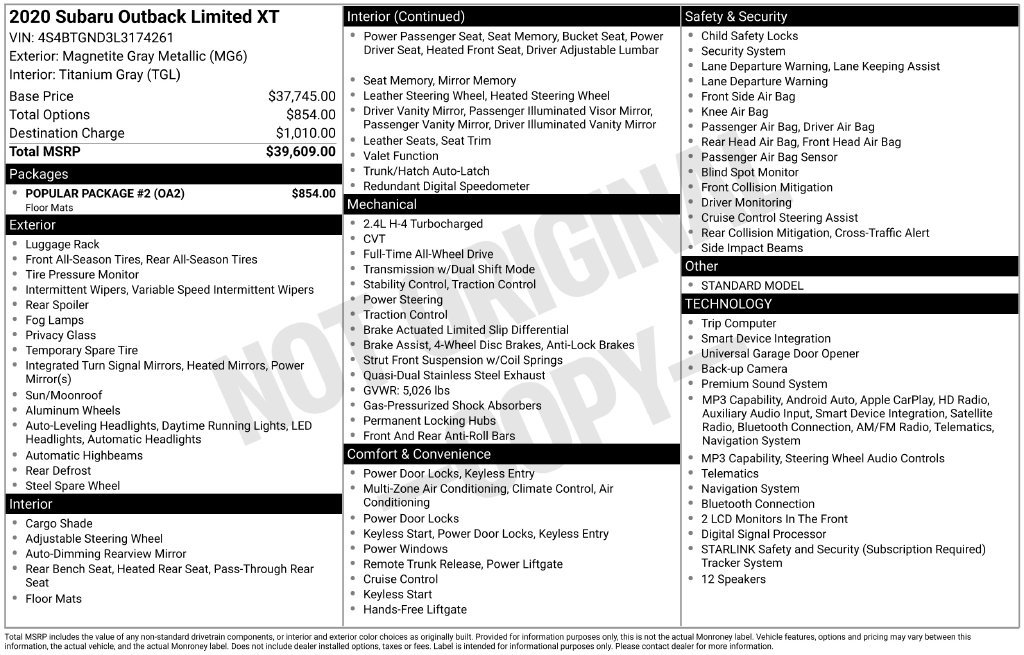 2020 Subaru Outback Limited XT
VIN: 4S4BTGND3L3174261
Exterior: Magnetite Gray Metallic (MG6)
Interior: Titanium Gray (TGL)

Base Price $37,745.00
Total Options $854.00
Destination Charge $1,010.00
Total MSRP $39,609.00

Packages
• POPULAR PACKAGE #2 (OA2) $854.00
Floor Mats

Exterior
• Luggage Rack
• Front All-Season Tires, Rear All-Season Tires
• Tire Pressure Monitor
• Intermittent Wipers, Variable Speed Intermittent Wipers
• Rear Spoiler
• Fog Lamps
• Privacy Glass
• Temporary Spare Tire
• Integrated Turn Signal Mirrors, Heated Mirrors, Power Mirror(s)
• Sun/Moonroof
• Aluminum Wheels
• Auto-Leveling Headlights, Daytime Running Lights, LED Headlights, Automatic Headlights
• Automatic Highbeams
• Rear Defrost
• Steel Spare Wheel

Interior
• Cargo Shade
• Adjustable Steering Wheel
• Auto-Dimming Rearview Mirror
• Rear Bench Seat, Heated Rear Seat, Pass-Through Rear Seat
• Floor Mats

Interior (Continued)
• Power Passenger Seat, Seat Memory, Bucket Seat, Power Driver Seat, Heated Front Seat, Driver Adjustable Lumbar
• Seat Memory, Mirror Memory
• Leather Steering Wheel, Heated Steering Wheel
• Driver Vanity Mirror, Passenger Illuminated Visor Mirror, Passenger Vanity Mirror, Driver Illuminated Vanity Mirror
• Leather Seats, Seat Trim
• Valet Function
• Trunk/Hatch Auto-Latch
• Redundant Digital Speedometer

Mechanical
• 2.4L H-4 Turbocharged
• CVT
• Full-Time All-Wheel Drive
• Transmission w/Dual Shift Mode
• Stability Control, Traction Control
• Power Steering
• Traction Control
• Brake Actuated Limited Slip Differential
• Brake Assist, 4-Wheel Disc Brakes, Anti-Lock Brakes
• Strut Front Suspension w/Coil Springs
• Quasi-Dual Stainless Steel Exhaust
• GVWR: 5,026 lbs
• Gas-Pressurized Shock Absorbers
• Permanent Locking Hubs
• Front And Rear Anti-Roll Bars

Comfort & Convenience
• Power Door Locks, Keyless Entry
• Multi-Zone Air Conditioning, Climate Control, Air Conditioning
• Power Door Locks
• Keyless Start, Power Door Locks, Keyless Entry
• Power Windows
• Remote Trunk Release, Power Liftgate
• Cruise Control
• Keyless Start
• Hands-Free Liftgate

Safety & Security
• Child Safety Locks
• Security System
• Lane Departure Warning, Lane Keeping Assist
• Lane Departure Warning
• Front Side Air Bag
• Knee Air Bag
• Passenger Air Bag, Driver Air Bag
• Rear Head Air Bag, Front Head Air Bag
• Passenger Air Bag Sensor
• Blind Spot Monitor
• Front Collision Mitigation
• Driver Monitoring
• Cruise Control Steering Assist
• Rear Collision Mitigation, Cross-Traffic Alert
• Side Impact Beams

Other
• STANDARD MODEL

TECHNOLOGY
• Trip Computer
• Smart Device Integration
• Universal Garage Door Opener
• Back-up Camera
• Premium Sound System
• MP3 Capability, Android Auto, Apple CarPlay, HD Radio, Auxiliary Audio Input, Smart Device Integration, Satellite Radio, Bluetooth Connection, AM/FM Radio, Telematics, Navigation System
• MP3 Capability, Steering Wheel Audio Controls
• Telematics
• Navigation System
• Bluetooth Connection
• 2 LCD Monitors In The Front
• Digital Signal Processor
• STARLINK Safety and Security (Subscription Required) Tracker System
• 12 Speakers

Total MSRP includes the value of any non-standard drivetrain components, or interior and exterior color choices as originally built. Provided for information purposes only, this is not the actual Monroney label. Vehicle features, options and pricing may vary between this information, the actual vehicle, and the actual Monroney label. Does not include dealer installed options, taxes or fees. Label is intended for informational purposes only. Please contact dealer for more information.

NOT ORIGINAL COPY